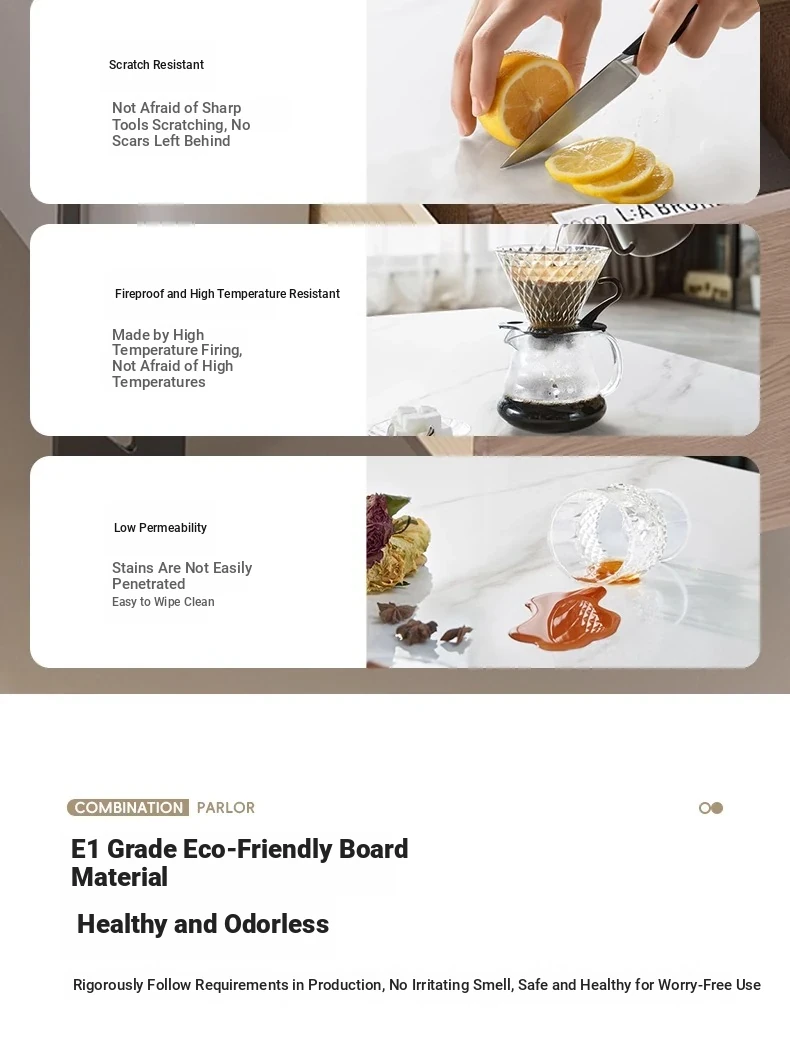 Scratch Resistant

Not Afraid of Sharp Tools Scratching, No Scars Left Behind

Fireproof and High Temperature Resistant

Made by High Temperature Firing, Not Afraid of High Temperatures

Low Permeability

Stains Are Not Easily Penetrated

Easy to Wipe Clean

COMBINATION PARLOR

E1 Grade Eco-Friendly Board Material

Healthy and Odorless

Rigorously Follow Requirements in Production, No Irritating Smell, Safe and Healthy for Worry-Free Use